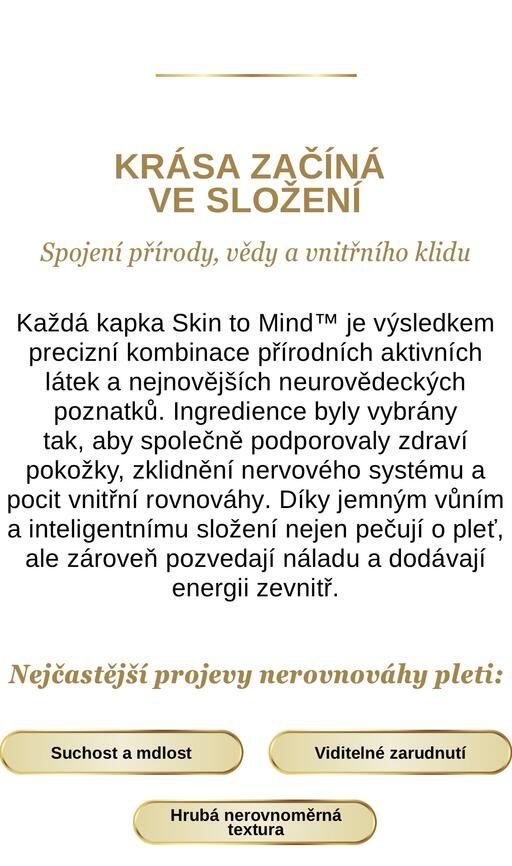 KRÁSA ZAČÍNÁ VE SLOŽENÍ

Spojení přírody, vědy a vnitřního klidu

Každá kapka Skin to Mind™ je výsledkem precizní kombinace přírodních aktivních látek a nejnovějších neurovědeckých poznatků. Ingredience byly vybrány tak, aby společně podporovaly zdraví pokožky, zklidnění nervového systému a pocit vnitřní rovnováhy. Díky jemným vůním a inteligentnímu složení nejen pečují o pleť, ale zároveň pozvedají náladu a dodávají energii zevnitř.

Nejčastější projevy nerovnováhy pleti:

Suchost a mdlost

Viditelné zarudnutí

Hrubá nerovnoměrná textura